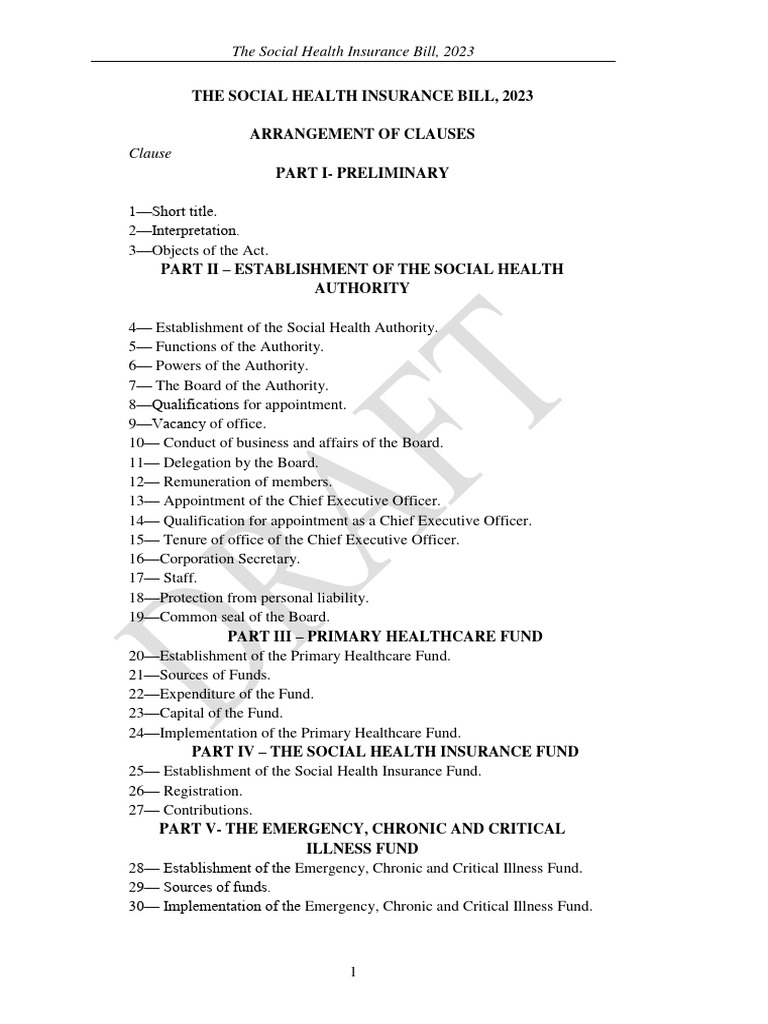 The Social Health Insurance Bill, 2023

THE SOCIAL HEALTH INSURANCE BILL, 2023

ARRANGEMENT OF CLAUSES

Clause

PART I- PRELIMINARY

1—Short title.
2—Interpretation.
3—Objects of the Act.

PART II – ESTABLISHMENT OF THE SOCIAL HEALTH AUTHORITY

4— Establishment of the Social Health Authority.
5— Functions of the Authority.
6— Powers of the Authority.
7— The Board of the Authority.
8—Qualifications for appointment.
9—Vacancy of office.
10— Conduct of business and affairs of the Board.
11— Delegation by the Board.
12— Remuneration of members.
13— Appointment of the Chief Executive Officer.
14— Qualification for appointment as a Chief Executive Officer.
15— Tenure of office of the Chief Executive Officer.
16—Corporation Secretary.
17— Staff.
18—Protection from personal liability.
19—Common seal of the Board.

PART III – PRIMARY HEALTHCARE FUND

20—Establishment of the Primary Healthcare Fund.
21—Sources of Funds.
22—Expenditure of the Fund.
23—Capital of the Fund.
24—Implementation of the Primary Healthcare Fund.

PART IV – THE SOCIAL HEALTH INSURANCE FUND

25— Establishment of the Social Health Insurance Fund.
26— Registration.
27— Contributions.

PART V- THE EMERGENCY, CHRONIC AND CRITICAL ILLNESS FUND

28— Establishment of the Emergency, Chronic and Critical Illness Fund.
29— Sources of funds.
30— Implementation of the Emergency, Chronic and Critical Illness Fund.

DRAFT

1